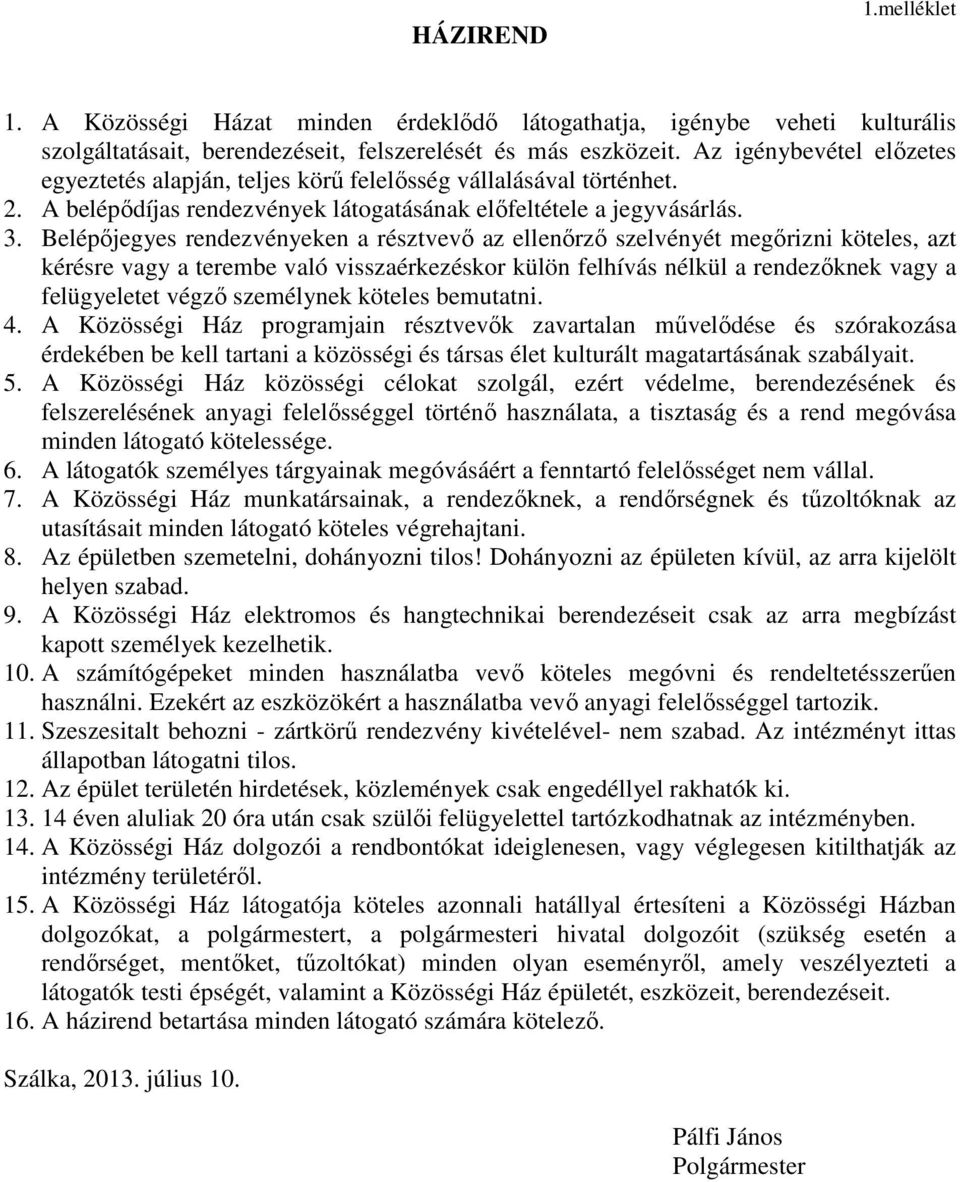 1.melléklet

HÁZIREND

1. A Közösségi Házat minden érdeklődő látogathatja, igénybe veheti kulturális szolgáltatásait, berendezéseit, felszerelését és más eszközeit. Az igénybevétel előzetes egyeztetés alapján, teljes körű felelősség vállalásával történhet.
2. A belépődíjas rendezvények látogatásának előfeltétele a jegyvásárlás.
3. Belépőjegyes rendezvényeken a résztvevő az ellenőrző szelvényét megőrizni köteles, azt kérésre vagy a terembe való visszaérkezéskor külön felhívás nélkül a rendezőknek vagy a felügyeletet végző személynek köteles bemutatni.
4. A Közösségi Ház programjain résztvevők zavartalan művelődése és szórakozása érdekében be kell tartani a közösségi és társas élet kulturált magatartásának szabályait.
5. A Közösségi Ház közösségi célokat szolgál, ezért védelme, berendezésének és felszerelésének anyagi felelősséggel történő használata, a tisztaság és a rend megóvása minden látogató kötelessége.
6. A látogatók személyes tárgyainak megóvásáért a fenntartó felelősséget nem vállal.
7. A Közösségi Ház munkatársainak, a rendezőknek, a rendőrségnek és tűzoltóknak az utasításait minden látogató köteles végrehajtani.
8. Az épületben szemetelni, dohányozni tilos! Dohányozni az épületen kívül, az arra kijelölt helyen szabad.
9. A Közösségi Ház elektromos és hangtechnikai berendezéseit csak az arra megbízást kapott személyek kezelhetik.
10. A számítógépeket minden használatba vevő köteles megóvni és rendeltetésszerűen használni. Ezekért az eszközökért a használatba vevő anyagi felelősséggel tartozik.
11. Szeszesitalt behozni - zártkörű rendezvény kivételével- nem szabad. Az intézményt ittas állapotban látogatni tilos.
12. Az épület területén hirdetések, közlemények csak engedéllyel rakhatók ki.
13. 14 éven aluliak 20 óra után csak szülői felügyelettel tartózkodhatnak az intézményben.
14. A Közösségi Ház dolgozói a rendbontókat ideiglenesen, vagy véglegesen kitilthatják az intézmény területéről.
15. A Közösségi Ház látogatója köteles azonnali hatállyal értesíteni a Közösségi Házban dolgozókat, a polgármestert, a polgármesteri hivatal dolgozóit (szükség esetén a rendőrséget, mentőket, tűzoltókat) minden olyan eseményről, amely veszélyezteti a látogatók testi épségét, valamint a Közösségi Ház épületét, eszközeit, berendezéseit.
16. A házirend betartása minden látogató számára kötelező.

Szálka, 2013. július 10.

Pálfi János
Polgármester